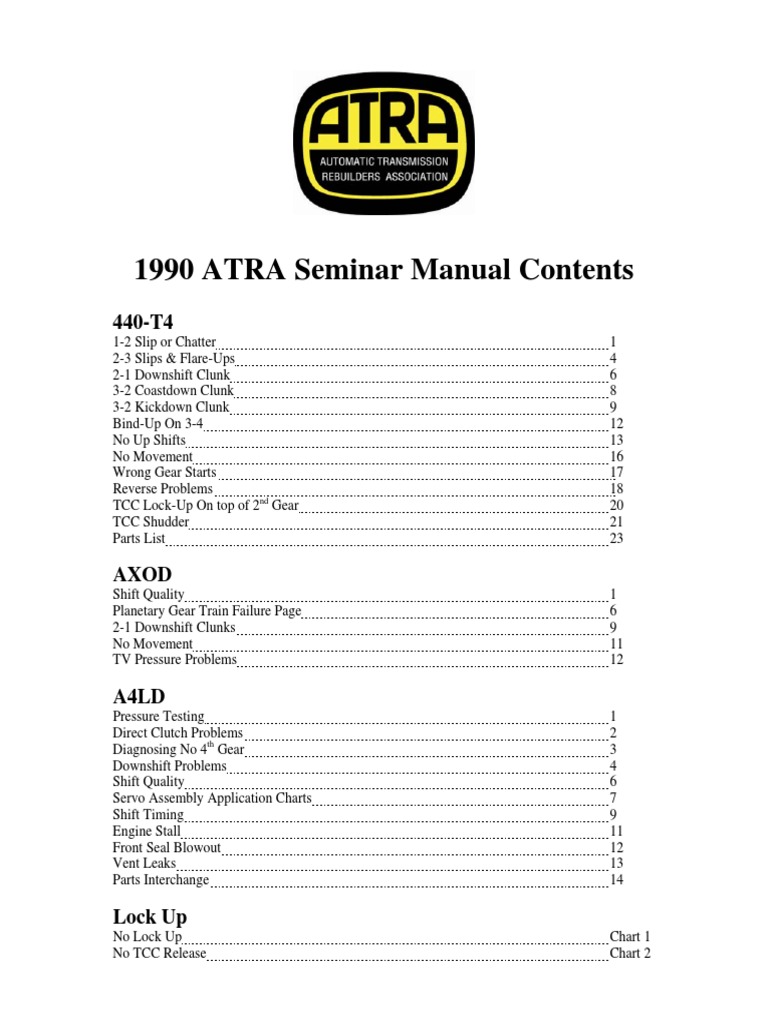 ATRA
AUTOMATIC TRANSMISSION REBUILDERS ASSOCIATION

1990 ATRA Seminar Manual Contents

440-T4
1-2 Slip or Chatter 1
2-3 Slips & Flare-Ups 4
2-1 Downshift Clunk 6
3-2 Coastdown Clunk 8
3-2 Kickdown Clunk 9
Bind-Up On 3-4 12
No Up Shifts 13
No Movement 16
Wrong Gear Starts 17
Reverse Problems 18
TCC Lock-Up On top of 2$^{nd}$ Gear 20
TCC Shudder 21
Parts List 23

AXOD
Shift Quality 1
Planetary Gear Train Failure Page 6
2-1 Downshift Clunks 9
No Movement 11
TV Pressure Problems 12

A4LD
Pressure Testing 1
Direct Clutch Problems 2
Diagnosing No 4$^{th}$ Gear 3
Downshift Problems 4
Shift Quality 6
Servo Assembly Application Charts 7
Shift Timing 9
Engine Stall 11
Front Seal Blowout 12
Vent Leaks 13
Parts Interchange 14

Lock Up
No Lock Up Chart 1
No TCC Release Chart 2